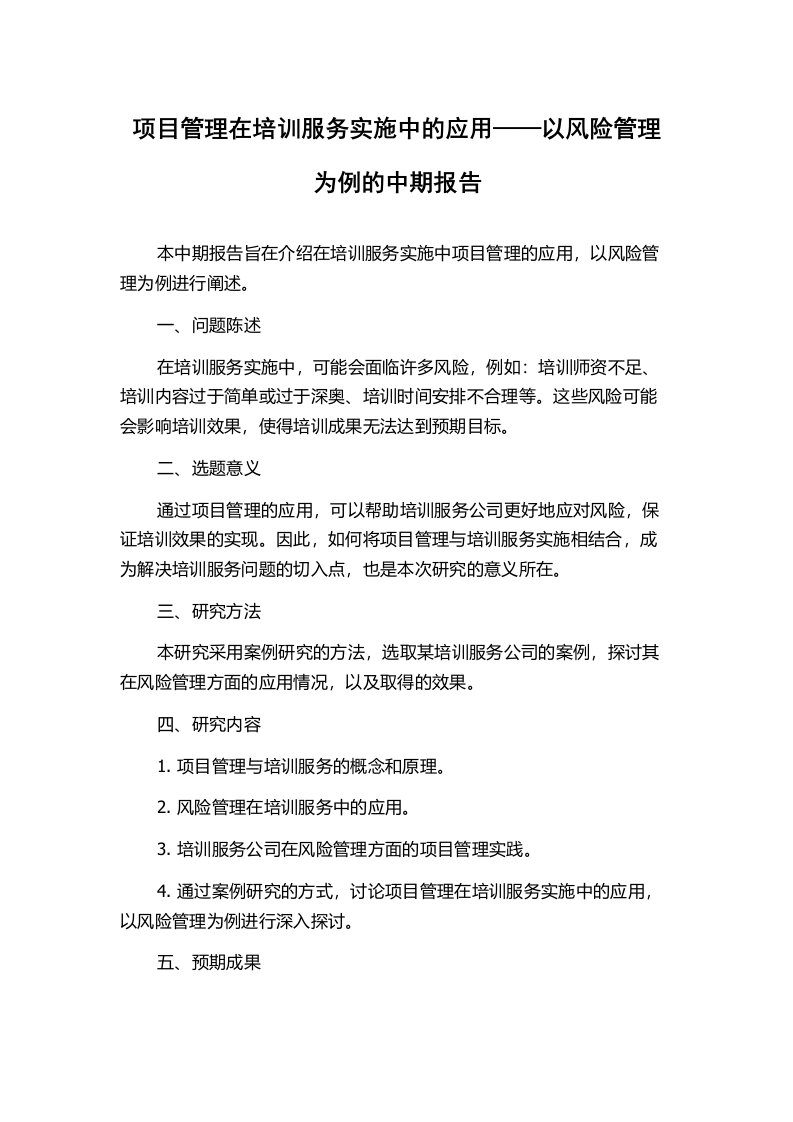 项目管理在培训服务实施中的应用——以风险管理为例的中期报告

本中期报告旨在介绍在培训服务实施中项目管理的应用，以风险管理为例进行阐述。

一、问题陈述

在培训服务实施中，可能会面临许多风险，例如：培训师资不足、培训内容过于简单或过于深奥、培训时间安排不合理等。这些风险可能会影响培训效果，使得培训成果无法达到预期目标。

二、选题意义

通过项目管理的应用，可以帮助培训服务公司更好地应对风险，保证培训效果的实现。因此，如何将项目管理与培训服务实施相结合，成为解决培训服务问题的切入点，也是本次研究的意义所在。

三、研究方法

本研究采用案例研究的方法，选取某培训服务公司的案例，探讨其在风险管理方面的应用情况，以及取得的效果。

四、研究内容

1. 项目管理与培训服务的概念和原理。

2. 风险管理在培训服务中的应用。

3. 培训服务公司在风险管理方面的项目管理实践。

4. 通过案例研究的方式，讨论项目管理在培训服务实施中的应用，以风险管理为例进行深入探讨。

五、预期成果